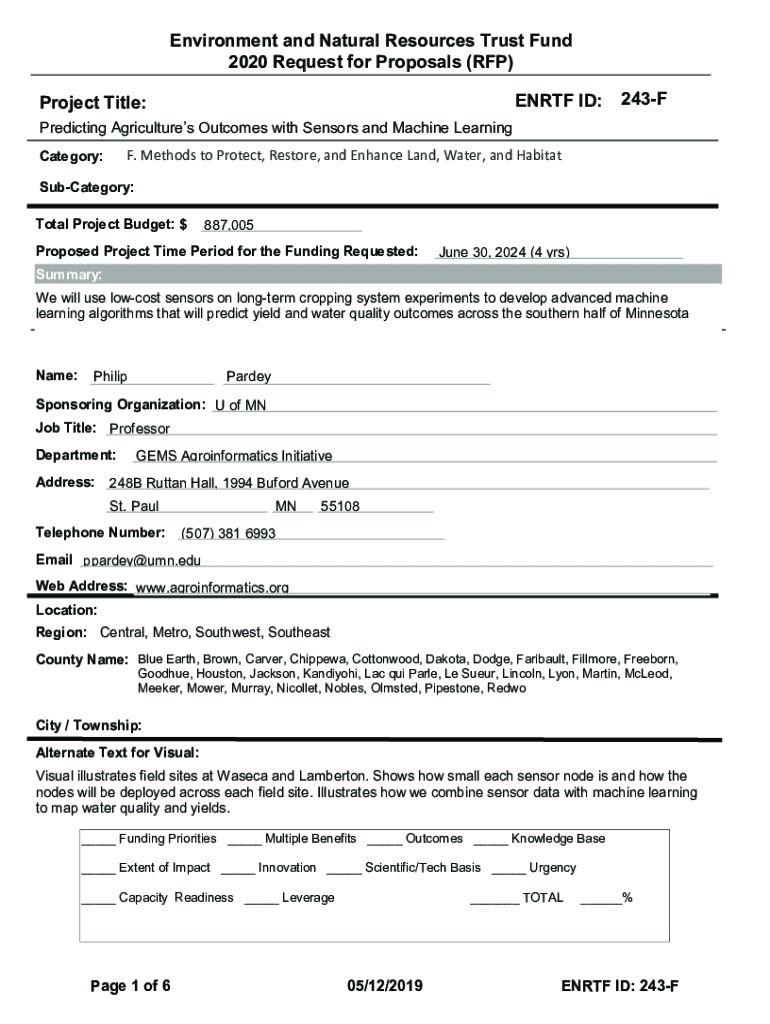 Environment and Natural Resources Trust Fund
2020 Request for Proposals (RFP)

Project Title:

ENRTF ID: 243-F

Predicting Agriculture's Outcomes with Sensors and Machine Learning

Category: F. Methods to Protect, Restore, and Enhance Land, Water, and Habitat

Sub-Category:

Total Project Budget: $ 887,005

Proposed Project Time Period for the Funding Requested: June 30, 2024 (4 yrs)

Summary:

We will use low-cost sensors on long-term cropping system experiments to develop advanced machine learning algorithms that will predict yield and water quality outcomes across the southern half of Minnesota

Name: Philip Pardey

Sponsoring Organization: U of MN

Job Title: Professor

Department: GEMS Agroinformatics Initiative

Address: 248B Ruttan Hall, 1994 Buford Avenue
St. Paul MN 55108

Telephone Number: (507) 381 6993

Email ppardey@umn.edu

Web Address: www.agroinformatics.org

Location:

Region: Central, Metro, Southwest, Southeast

County Name: Blue Earth, Brown, Carver, Chippewa, Cottonwood, Dakota, Dodge, Faribault, Fillmore, Freeborn, Goodhue, Houston, Jackson, Kandiyohi, Lac qui Parle, Le Sueur, Lincoln, Lyon, Martin, McLeod, Meeker, Mower, Murray, Nicollet, Nobles, Olmsted, Pipestone, Redwo

City / Township:

Alternate Text for Visual:

Visual illustrates field sites at Waseca and Lamberton. Shows how small each sensor node is and how the nodes will be deployed across each field site. Illustrates how we combine sensor data with machine learning to map water quality and yields.

_____ Funding Priorities _____ Multiple Benefits _____ Outcomes _____ Knowledge Base

_____ Extent of Impact _____ Innovation _____ Scientific/Tech Basis _____ Urgency

_____ Capacity Readiness _____ Leverage _______ TOTAL ______%

Page 1 of 6 05/12/2019 ENRTF ID: 243-F